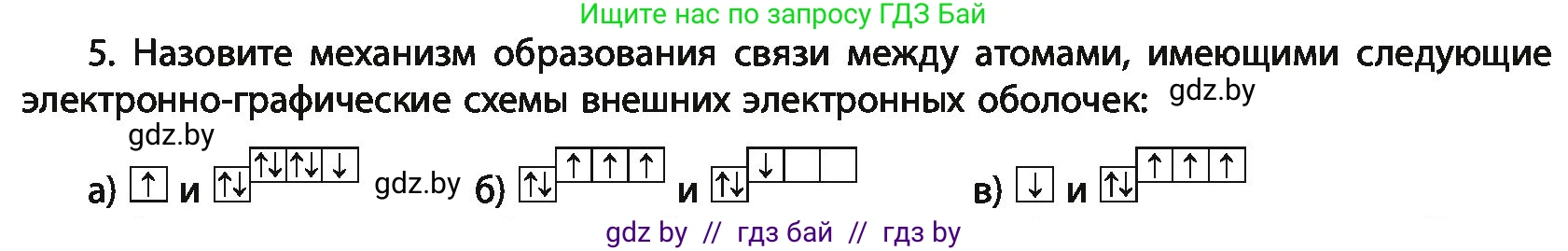 Ищите нас по запросу ГДЗ Бай

5. Назовите механизм образования связи между атомами, имеющими следующие электронно-графические схемы внешних электронных оболочек: gdz.by

gdz.by

а) ↑ и ↑↓ ↑↓ ↑↓ ↓ gdz.by б) ↑↓ ↑ ↑ ↑ и ↑↓ ↓ в) ↓ и ↑↓ ↑ ↑ ↑

gdz by // гдз бай // гдз by